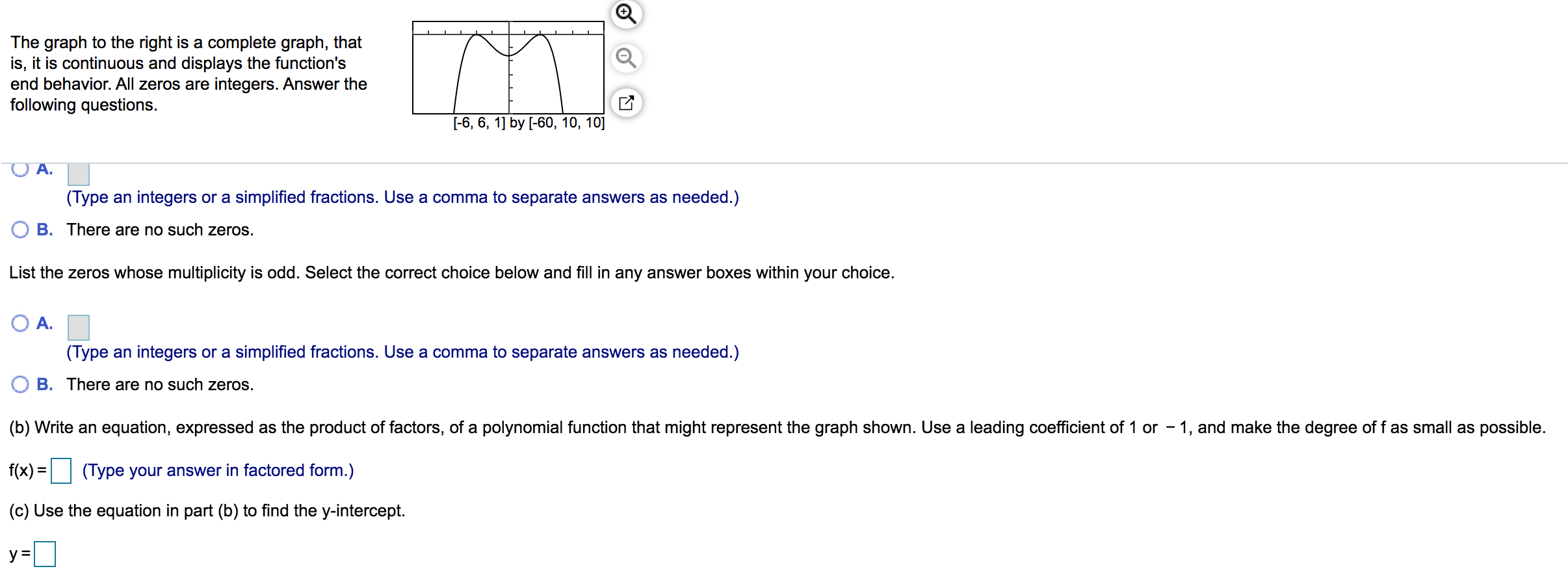 The graph to the right is a complete graph, that is, it is continuous and displays the function's end behavior. All zeros are integers. Answer the following questions.

[-6, 6, 1] by [-60, 10, 10]

A. 
(Type an integers or a simplified fractions. Use a comma to separate answers as needed.)

B. There are no such zeros.

List the zeros whose multiplicity is odd. Select the correct choice below and fill in any answer boxes within your choice.

A. 
(Type an integers or a simplified fractions. Use a comma to separate answers as needed.)

B. There are no such zeros.

(b) Write an equation, expressed as the product of factors, of a polynomial function that might represent the graph shown. Use a leading coefficient of 1 or $-1$, and make the degree of f as small as possible.

f(x) = (Type your answer in factored form.)

(c) Use the equation in part (b) to find the y-intercept.

y =